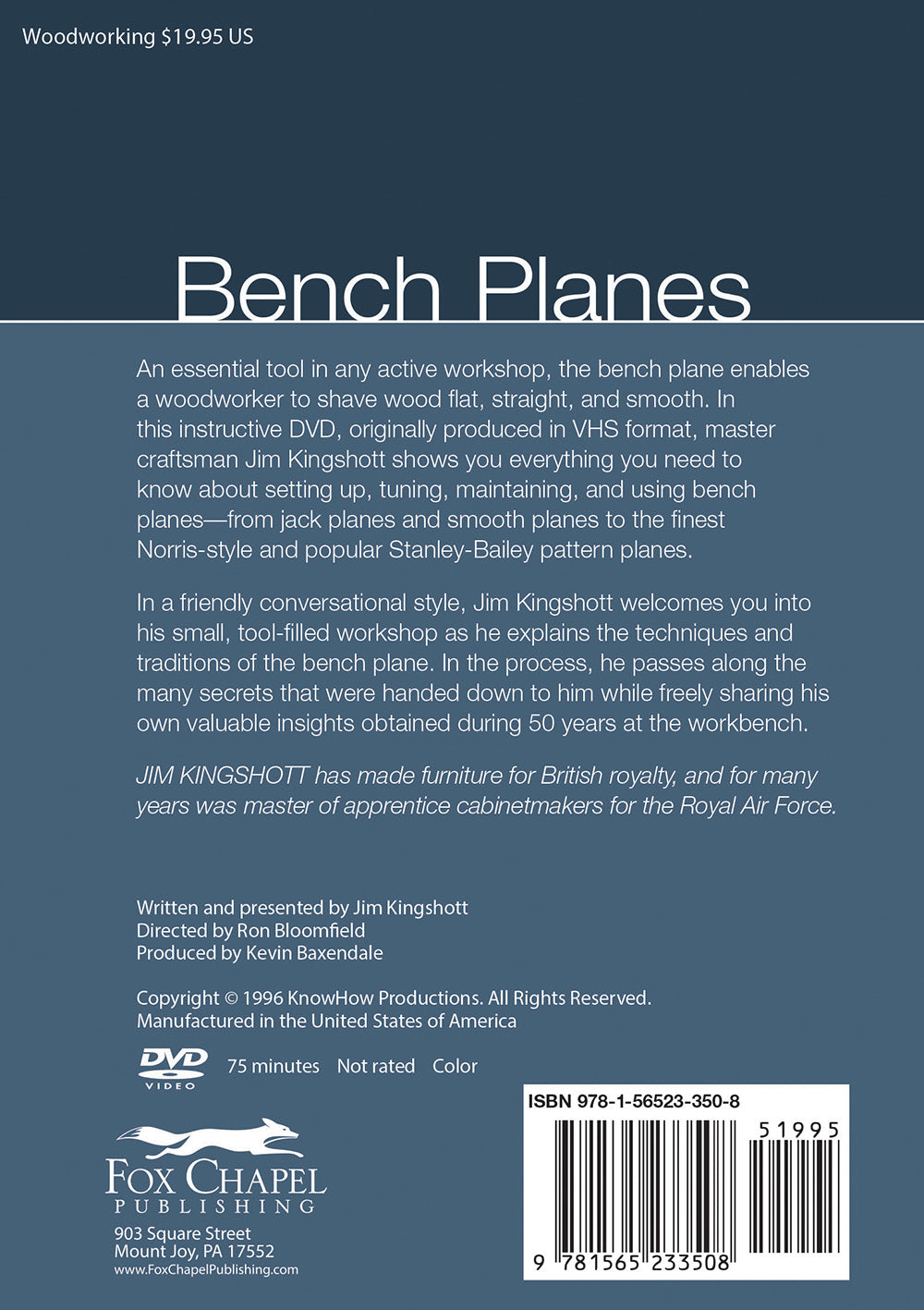 Woodworking $19.95 US

Bench Planes

An essential tool in any active workshop, the bench plane enables a woodworker to shave wood flat, straight, and smooth. In this instructive DVD, originally produced in VHS format, master craftsman Jim Kingshott shows you everything you need to know about setting up, tuning, maintaining, and using bench planes—from jack planes and smooth planes to the finest Norris-style and popular Stanley-Bailey pattern planes.

In a friendly conversational style, Jim Kingshott welcomes you into his small, tool-filled workshop as he explains the techniques and traditions of the bench plane. In the process, he passes along the many secrets that were handed down to him while freely sharing his own valuable insights obtained during 50 years at the workbench.

JIM KINGSHOTT has made furniture for British royalty, and for many years was master of apprentice cabinetmakers for the Royal Air Force.

Written and presented by Jim Kingshott
Directed by Ron Bloomfield
Produced by Kevin Baxendale

Copyright © 1996 KnowHow Productions. All Rights Reserved.
Manufactured in the United States of America

DVD VIDEO 75 minutes Not rated Color

FOX CHAPEL
PUBLISHING
903 Square Street
Mount Joy, PA 17552
www.FoxChapelPublishing.com

ISBN 978-1-56523-350-8
51995
9 781565 233508